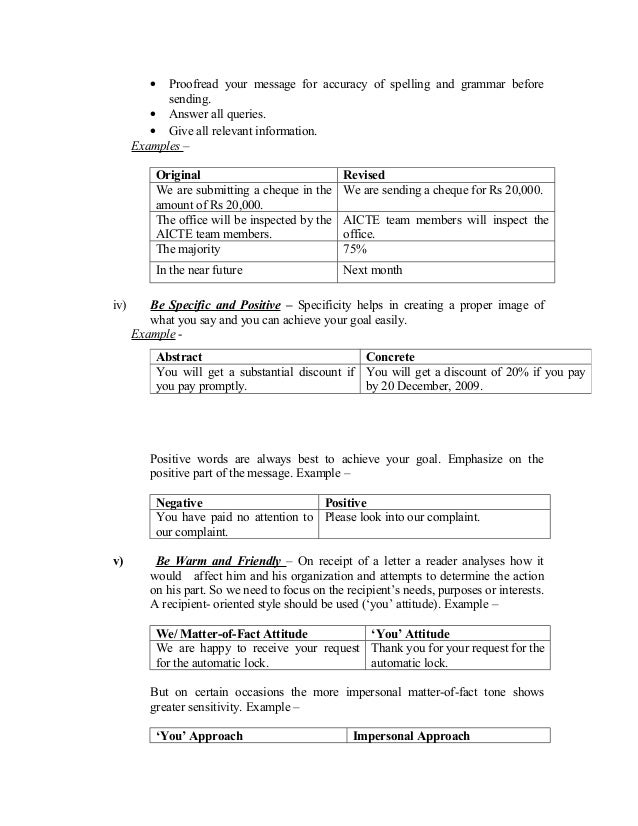 • Proofread your message for accuracy of spelling and grammar before sending.
• Answer all queries.
• Give all relevant information.

Examples –

| Original | Revised |
|---|---|
| We are submitting a cheque in the amount of Rs 20,000. | We are sending a cheque for Rs 20,000. |
| The office will be inspected by the AICTE team members. | AICTE team members will inspect the office. |
| The majority | 75% |
| In the near future | Next month |

iv) Be Specific and Positive – Specificity helps in creating a proper image of what you say and you can achieve your goal easily.

Example -

| Abstract | Concrete |
|---|---|
| You will get a substantial discount if you pay promptly. | You will get a discount of 20% if you pay by 20 December, 2009. |

Positive words are always best to achieve your goal. Emphasize on the positive part of the message. Example –

| Negative | Positive |
|---|---|
| You have paid no attention to our complaint. | Please look into our complaint. |

v) Be Warm and Friendly – On receipt of a letter a reader analyses how it would affect him and his organization and attempts to determine the action on his part. So we need to focus on the recipient's needs, purposes or interests. A recipient- oriented style should be used ('you' attitude). Example –

| We/ Matter-of-Fact Attitude | 'You' Attitude |
|---|---|
| We are happy to receive your request for the automatic lock. | Thank you for your request for the automatic lock. |

But on certain occasions the more impersonal matter-of-fact tone shows greater sensitivity. Example –

| 'You' Approach | Impersonal Approach |
|---|---|